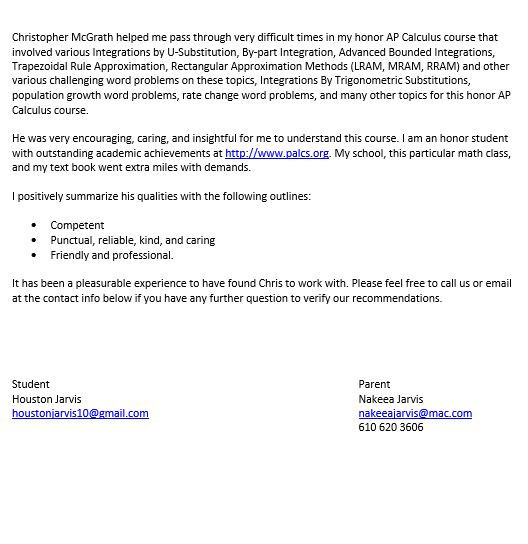 Christopher McGrath helped me pass through very difficult times in my honor AP Calculus course that involved various Integrations by U-Substitution, By-part Integration, Advanced Bounded Integrations, Trapezoidal Rule Approximation, Rectangular Approximation Methods (LRAM, MRAM, RRAM) and other various challenging word problems on these topics, Integrations By Trigonometric Substitutions, population growth word problems, rate change word problems, and many other topics for this honor AP Calculus course.

He was very encouraging, caring, and insightful for me to understand this course. I am an honor student with outstanding academic achievements at http://www.palcs.org. My school, this particular math class, and my text book went extra miles with demands.

I positively summarize his qualities with the following outlines:

• Competent
• Punctual, reliable, kind, and caring
• Friendly and professional.

It has been a pleasurable experience to have found Chris to work with. Please feel free to call us or email at the contact info below if you have any further question to verify our recommendations.

Student
Houston Jarvis
houstonjarvis10@gmail.com

Parent
Nakeea Jarvis
nakeeajarvis@mac.com
610 620 3606